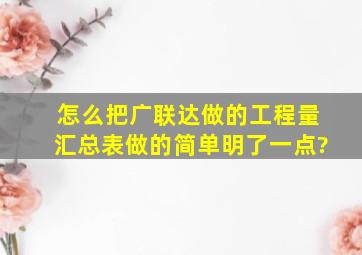 怎么把广联达做的工程量汇总表做的简单明了一点?